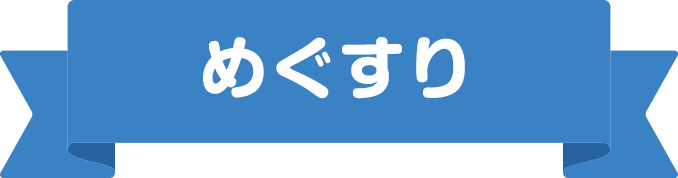 めぐすり